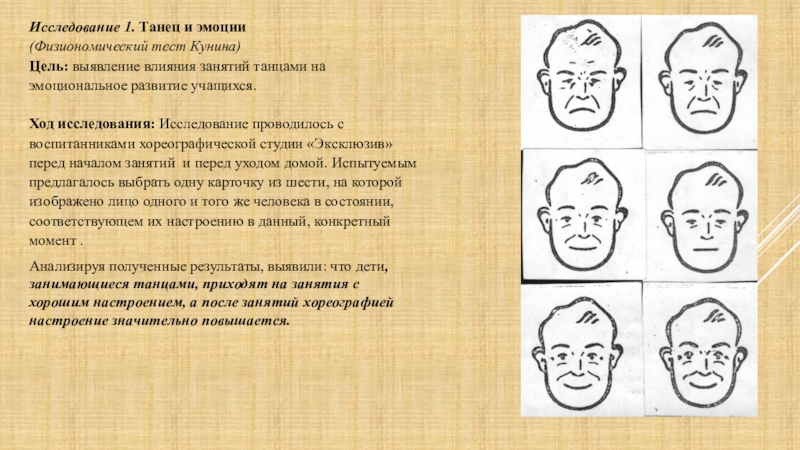 Исследование 1. Танец и эмоции
(Физиономический тест Кунина)
Цель: выявление влияния занятий танцами на эмоциональное развитие учащихся.

Ход исследования: Исследование проводилось с воспитанниками хореографической студии «Эксклюзив» перед началом занятий и перед уходом домой. Испытуемым предлагалось выбрать одну карточку из шести, на которой изображено лицо одного и того же человека в состоянии, соответствующем их настроению в данный, конкретный момент .

Анализируя полученные результаты, выявили: что дети, занимающиеся танцами, приходят на занятия с хорошим настроением, а после занятий хореографией настроение значительно повышается.